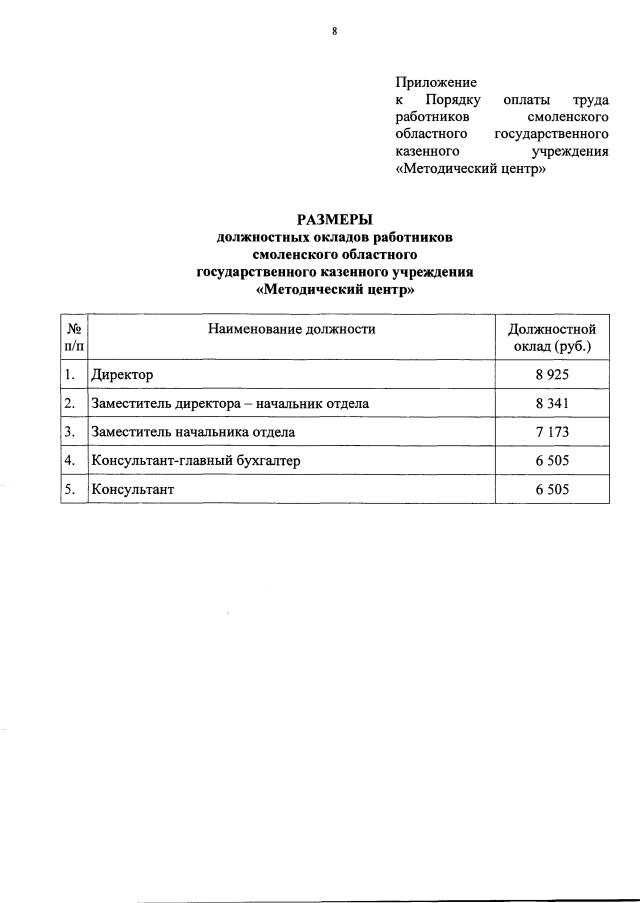 8

Приложение
к Порядку оплаты труда работников смоленского областного государственного казенного учреждения «Методический центр»

РАЗМЕРЫ
должностных окладов работников смоленского областного государственного казенного учреждения «Методический центр»

| № п/п | Наименование должности | Должностной оклад (руб.) |
|---|---|---|
| 1. | Директор | 8 925 |
| 2. | Заместитель директора – начальник отдела | 8 341 |
| 3. | Заместитель начальника отдела | 7 173 |
| 4. | Консультант-главный бухгалтер | 6 505 |
| 5. | Консультант | 6 505 |